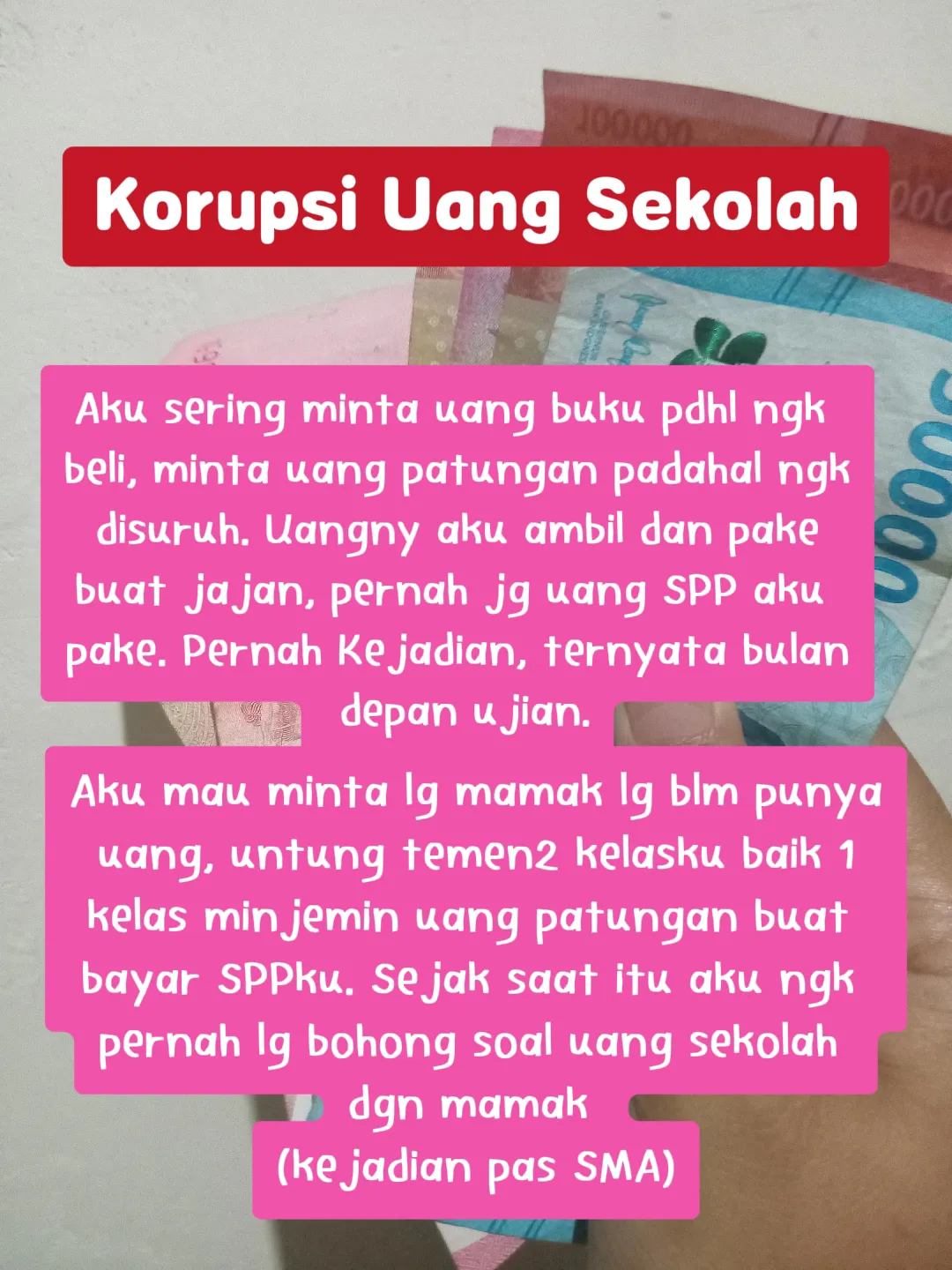 Korupsi Uang Sekolah

Aku sering minta uang buku pdhl ngk beli, minta uang patungan padahal ngk disuruh. Uangny aku ambil dan pake buat jajan, pernah jg uang SPP aku pake. Pernah Kejadian, ternyata bulan depan ujian.

Aku mau minta lg mamak lg blm punya uang, untung temen2 kelasku baik 1 kelas minjemin uang patungan buat bayar SPPku. Sejak saat itu aku ngk pernah lg bohong soal uang sekolah dgn mamak

(kejadian pas SMA)